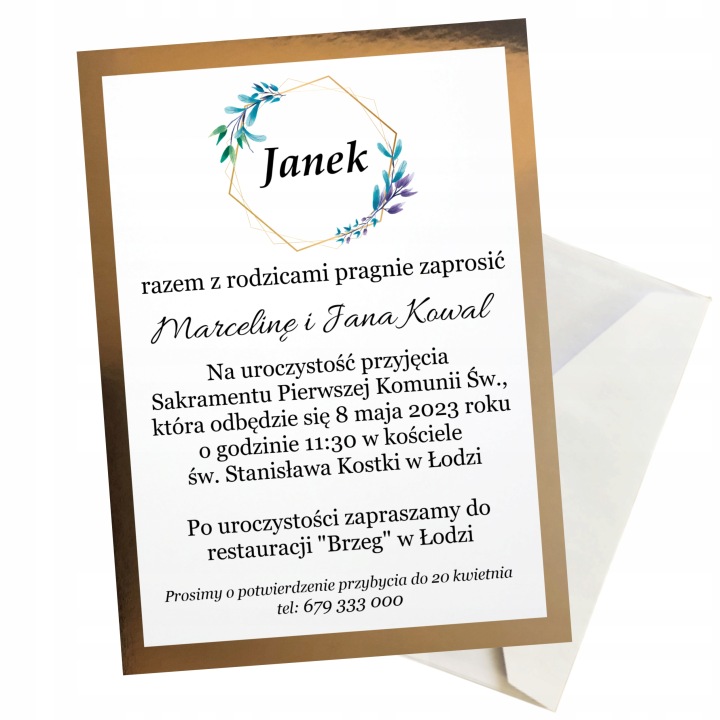 Janek

razem z rodzicami pragnie zaprosić

Marcelinę i Jana Kowal

Na uroczystość przyjęcia Sakramentu Pierwszej Komunii Św., która odbędzie się 8 maja 2023 roku o godzinie 11:30 w kościele św. Stanisława Kostki w Łodzi

Po uroczystości zapraszamy do restauracji "Brzeg" w Łodzi

Prosimy o potwierdzenie przybycia do 20 kwietnia
tel: 679 333 000